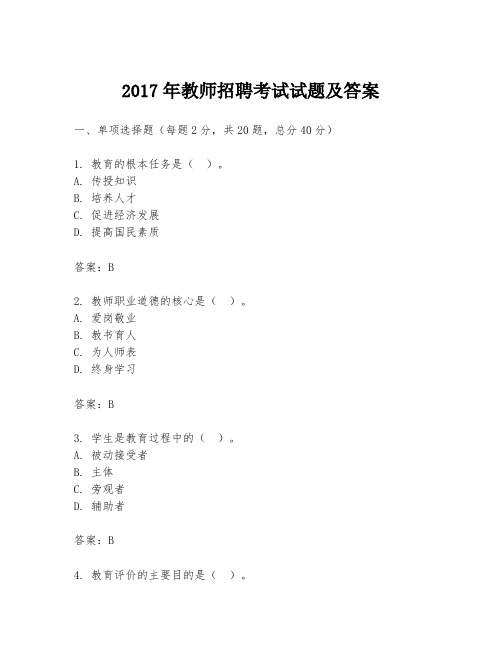 2017年教师招聘考试试题及答案

一、单项选择题（每题2分，共20题，总分40分）

1.教育的根本任务是（ ）。
A.传授知识
B.培养人才
C.促进经济发展
D.提高国民素质

答案：B

2.教师职业道德的核心是（ ）。
A.爱岗敬业
B.教书育人
C.为人师表
D.终身学习

答案：B

3.学生是教育过程中的（ ）。
A.被动接受者
B.主体
C.旁观者
D.辅助者

答案：B

4.教育评价的主要目的是（ ）。